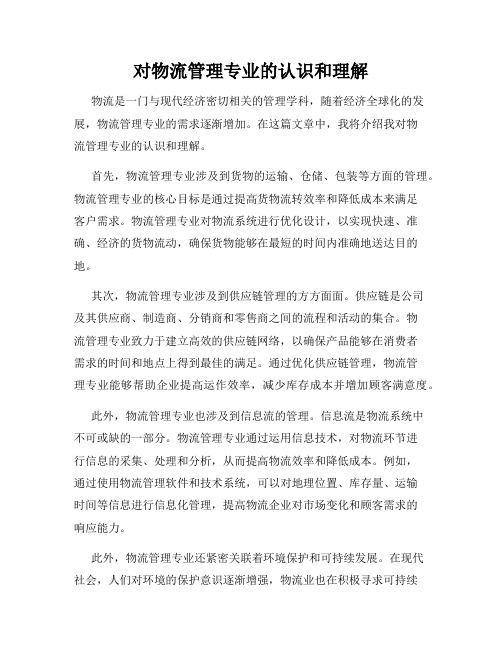 对物流管理专业的认识和理解

物流是一门与现代经济密切相关的管理学科，随着经济全球化的发展，物流管理专业的需求逐渐增加。在这篇文章中，我将介绍我对物流管理专业的认识和理解。

首先，物流管理专业涉及到货物的运输、仓储、包装等方面的管理。物流管理专业的核心目标是通过提高货物流转效率和降低成本来满足客户需求。物流管理专业对物流系统进行优化设计，以实现快速、准确、经济的货物流动，确保货物能够在最短的时间内准确地送达目的地。

其次，物流管理专业涉及到供应链管理的方方面面。供应链是公司及其供应商、制造商、分销商和零售商之间的流程和活动的集合。物流管理专业致力于建立高效的供应链网络，以确保产品能够在消费者需求的时间和地点上得到最佳的满足。通过优化供应链管理，物流管理专业能够帮助企业提高运作效率，减少库存成本并增加顾客满意度。

此外，物流管理专业也涉及到信息流的管理。信息流是物流系统中不可或缺的一部分。物流管理专业通过运用信息技术，对物流环节进行信息的采集、处理和分析，从而提高物流效率和降低成本。例如，通过使用物流管理软件和技术系统，可以对地理位置、库存量、运输时间等信息进行信息化管理，提高物流企业对市场变化和顾客需求的响应能力。

此外，物流管理专业还紧密关联着环境保护和可持续发展。在现代社会，人们对环境的保护意识逐渐增强，物流业也在积极寻求可持续